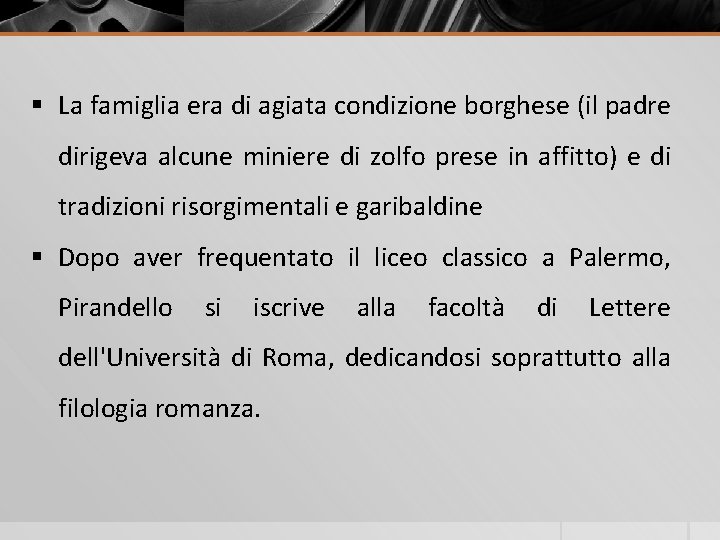 ▪ La famiglia era di agiata condizione borghese (il padre dirigeva alcune miniere di zolfo prese in affitto) e di tradizioni risorgimentali e garibaldine

▪ Dopo aver frequentato il liceo classico a Palermo, Pirandello si iscrive alla facoltà di Lettere dell'Università di Roma, dedicandosi soprattutto alla filologia romanza.